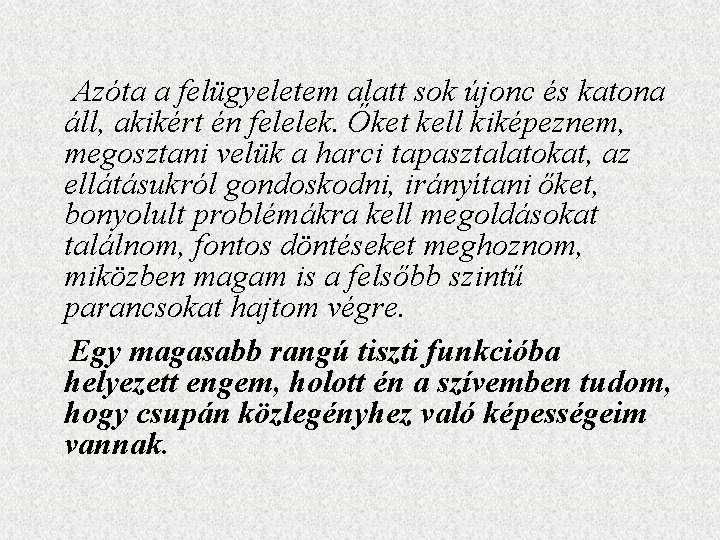 Azóta a felügyeletem alatt sok újonc és katona áll, akikért én felelek. Őket kell kiképeznem, megosztani velük a harci tapasztalatokat, az ellátásukról gondoskodni, irányítani őket, bonyolult problémákra kell megoldásokat találnom, fontos döntéseket meghoznom, miközben magam is a felsőbb szintű parancsokat hajtom végre.

Egy magasabb rangú tiszti funkcióba helyezett engem, holott én a szívemben tudom, hogy csupán közlegényhez való képességeim vannak.